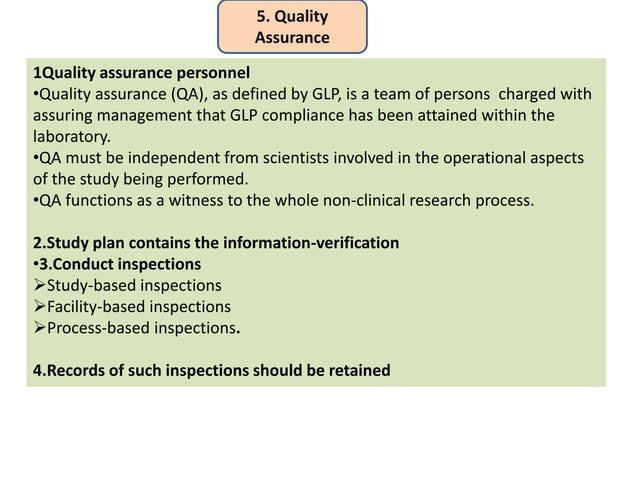 5. Quality Assurance

1Quality assurance personnel
•Quality assurance (QA), as defined by GLP, is a team of persons charged with assuring management that GLP compliance has been attained within the laboratory.
•QA must be independent from scientists involved in the operational aspects of the study being performed.
•QA functions as a witness to the whole non-clinical research process.

2.Study plan contains the information-verification
•3.Conduct inspections
➢Study-based inspections
➢Facility-based inspections
➢Process-based inspections.

4.Records of such inspections should be retained